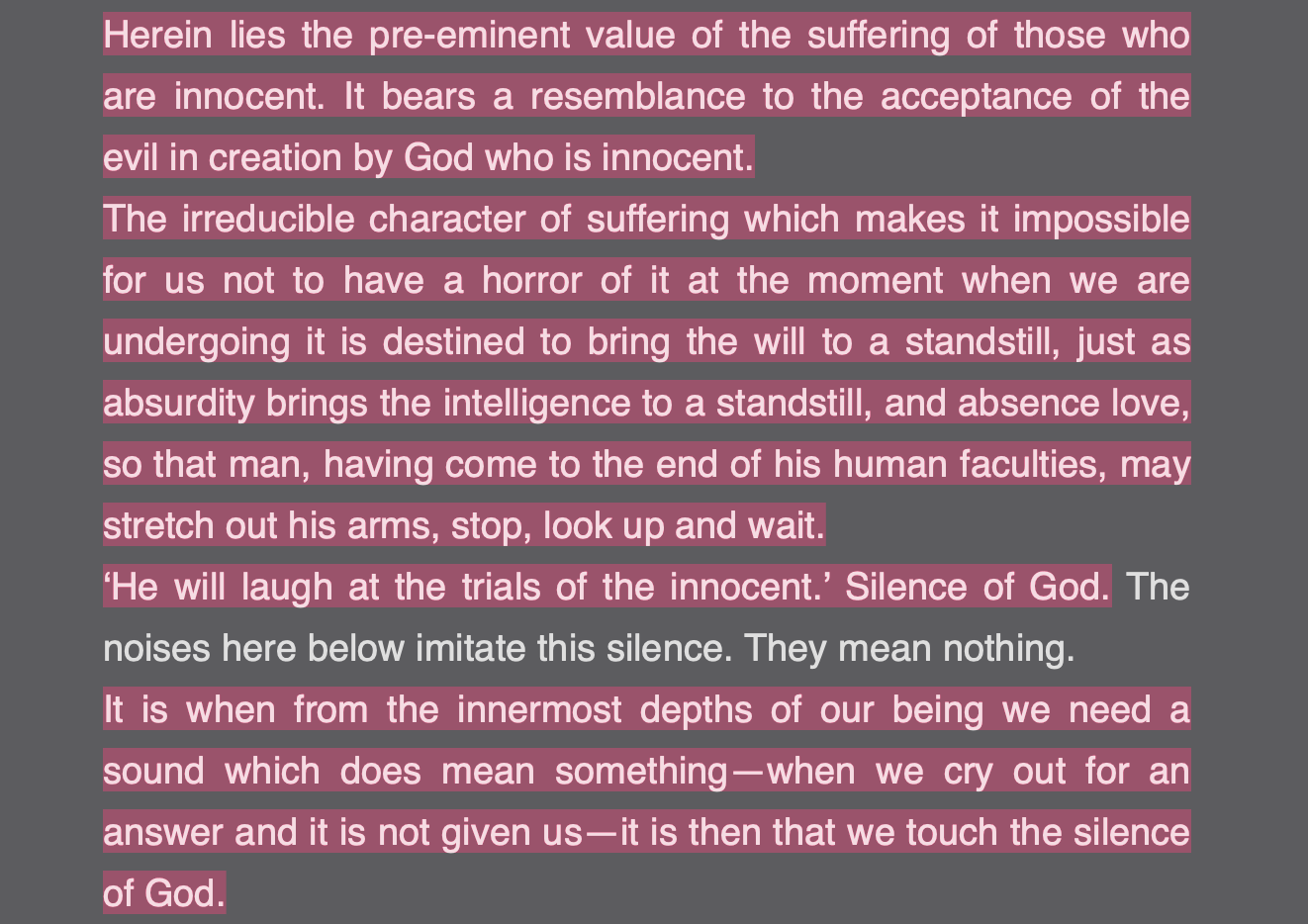 Herein lies the pre-eminent value of the suffering of those who are innocent. It bears a resemblance to the acceptance of the evil in creation by God who is innocent.

The irreducible character of suffering which makes it impossible for us not to have a horror of it at the moment when we are undergoing it is destined to bring the will to a standstill, just as absurdity brings the intelligence to a standstill, and absence love, so that man, having come to the end of his human faculties, may stretch out his arms, stop, look up and wait.

‘He will laugh at the trials of the innocent.’ Silence of God. The noises here below imitate this silence. They mean nothing.

It is when from the innermost depths of our being we need a sound which does mean something—when we cry out for an answer and it is not given us—it is then that we touch the silence of God.